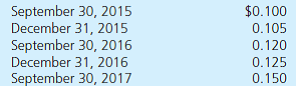 | | |
|---|---|
| September 30, 2015 | \$0.100 |
| December 31, 2015 | 0.105 |
| September 30, 2016 | 0.120 |
| December 31, 2016 | 0.125 |
| September 30, 2017 | 0.150 |